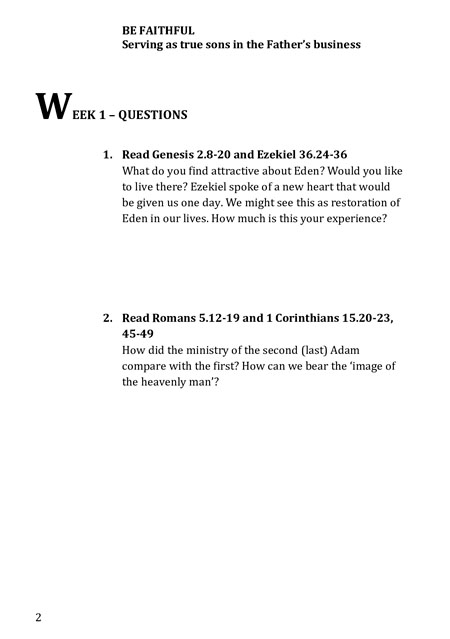 BE FAITHFUL
Serving as true sons in the Father's business

WEEK 1 – QUESTIONS

1. Read Genesis 2.8-20 and Ezekiel 36.24-36
What do you find attractive about Eden? Would you like to live there? Ezekiel spoke of a new heart that would be given us one day. We might see this as restoration of Eden in our lives. How much is this your experience?

2. Read Romans 5.12-19 and 1 Corinthians 15.20-23, 45-49
How did the ministry of the second (last) Adam compare with the first? How can we bear the 'image of the heavenly man'?

2